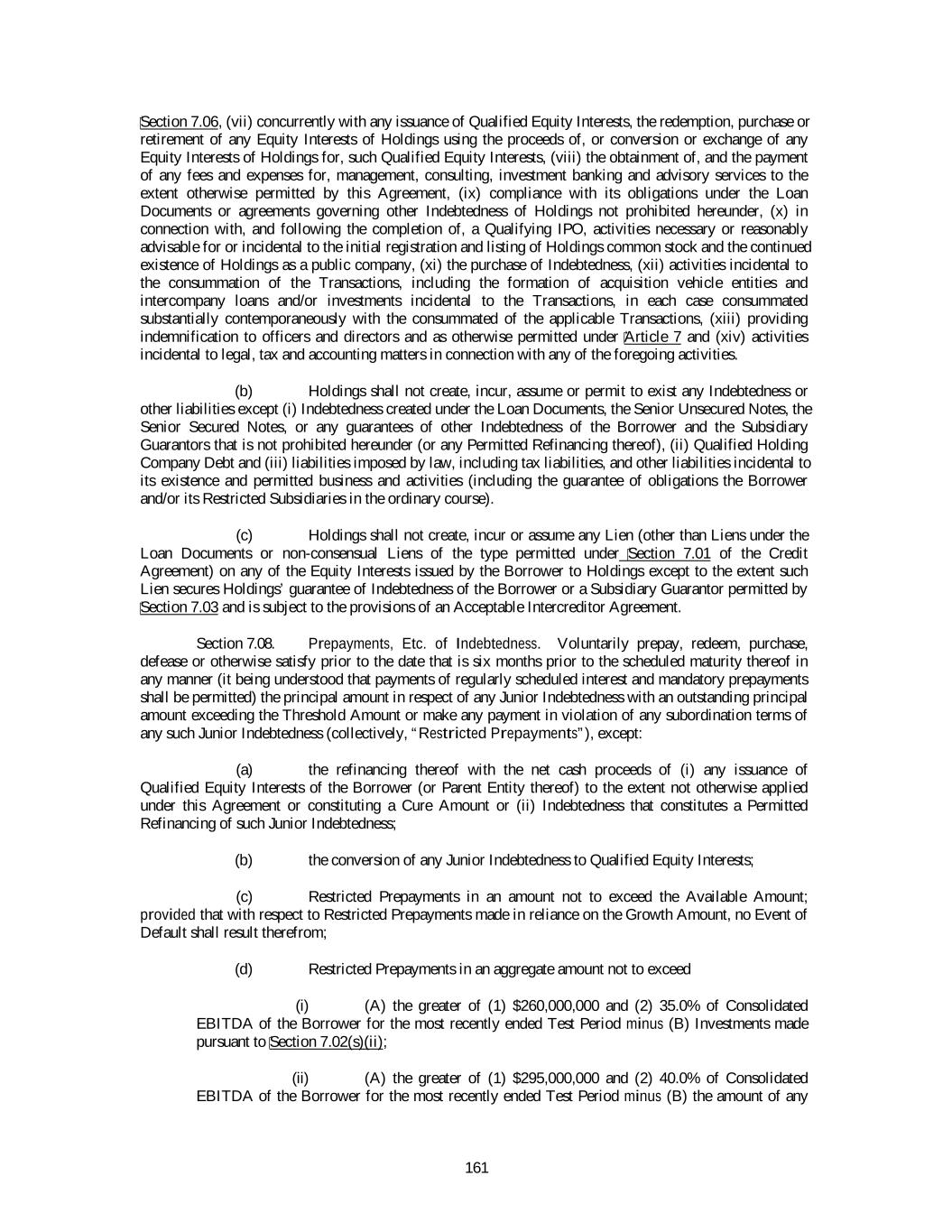 Section 7.06, (vii) concurrently with any issuance of Qualified Equity Interests, the redemption, purchase or retirement of any Equity Interests of Holdings using the proceeds of, or conversion or exchange of any Equity Interests of Holdings for, such Qualified Equity Interests, (viii) the obtainment of, and the payment of any fees and expenses for, management, consulting, investment banking and advisory services to the extent otherwise permitted by this Agreement, (ix) compliance with its obligations under the Loan Documents or agreements governing other Indebtedness of Holdings not prohibited hereunder, (x) in connection with, and following the completion of, a Qualifying IPO, activities necessary or reasonably advisable for or incidental to the initial registration and listing of Holdings common stock and the continued existence of Holdings as a public company, (xi) the purchase of Indebtedness, (xii) activities incidental to the consummation of the Transactions, including the formation of acquisition vehicle entities and intercompany loans and/or investments incidental to the Transactions, in each case consummated substantially contemporaneously with the consummated of the applicable Transactions, (xiii) providing indemnification to officers and directors and as otherwise permitted under Article 7 and (xiv) activities incidental to legal, tax and accounting matters in connection with any of the foregoing activities.

(b) Holdings shall not create, incur, assume or permit to exist any Indebtedness or other liabilities except (i) Indebtedness created under the Loan Documents, the Senior Unsecured Notes, the Senior Secured Notes, or any guarantees of other Indebtedness of the Borrower and the Subsidiary Guarantors that is not prohibited hereunder (or any Permitted Refinancing thereof), (ii) Qualified Holding Company Debt and (iii) liabilities imposed by law, including tax liabilities, and other liabilities incidental to its existence and permitted business and activities (including the guarantee of obligations the Borrower and/or its Restricted Subsidiaries in the ordinary course).

(c) Holdings shall not create, incur or assume any Lien (other than Liens under the Loan Documents or non-consensual Liens of the type permitted under Section 7.01 of the Credit Agreement) on any of the Equity Interests issued by the Borrower to Holdings except to the extent such Lien secures Holdings' guarantee of Indebtedness of the Borrower or a Subsidiary Guarantor permitted by Section 7.03 and is subject to the provisions of an Acceptable Intercreditor Agreement.

Section 7.08. Prepayments, Etc. of Indebtedness. Voluntarily prepay, redeem, purchase, defease or otherwise satisfy prior to the date that is six months prior to the scheduled maturity thereof in any manner (it being understood that payments of regularly scheduled interest and mandatory prepayments shall be permitted) the principal amount in respect of any Junior Indebtedness with an outstanding principal amount exceeding the Threshold Amount or make any payment in violation of any subordination terms of any such Junior Indebtedness (collectively, "Restricted Prepayments"), except:

(a) the refinancing thereof with the net cash proceeds of (i) any issuance of Qualified Equity Interests of the Borrower (or Parent Entity thereof) to the extent not otherwise applied under this Agreement or constituting a Cure Amount or (ii) Indebtedness that constitutes a Permitted Refinancing of such Junior Indebtedness;

(b) the conversion of any Junior Indebtedness to Qualified Equity Interests;

(c) Restricted Prepayments in an amount not to exceed the Available Amount; provided that with respect to Restricted Prepayments made in reliance on the Growth Amount, no Event of Default shall result therefrom;

(d) Restricted Prepayments in an aggregate amount not to exceed

(i) (A) the greater of (1) $260,000,000 and (2) 35.0% of Consolidated EBITDA of the Borrower for the most recently ended Test Period minus (B) Investments made pursuant to Section 7.02(s)(ii);

(ii) (A) the greater of (1) $295,000,000 and (2) 40.0% of Consolidated EBITDA of the Borrower for the most recently ended Test Period minus (B) the amount of any

161